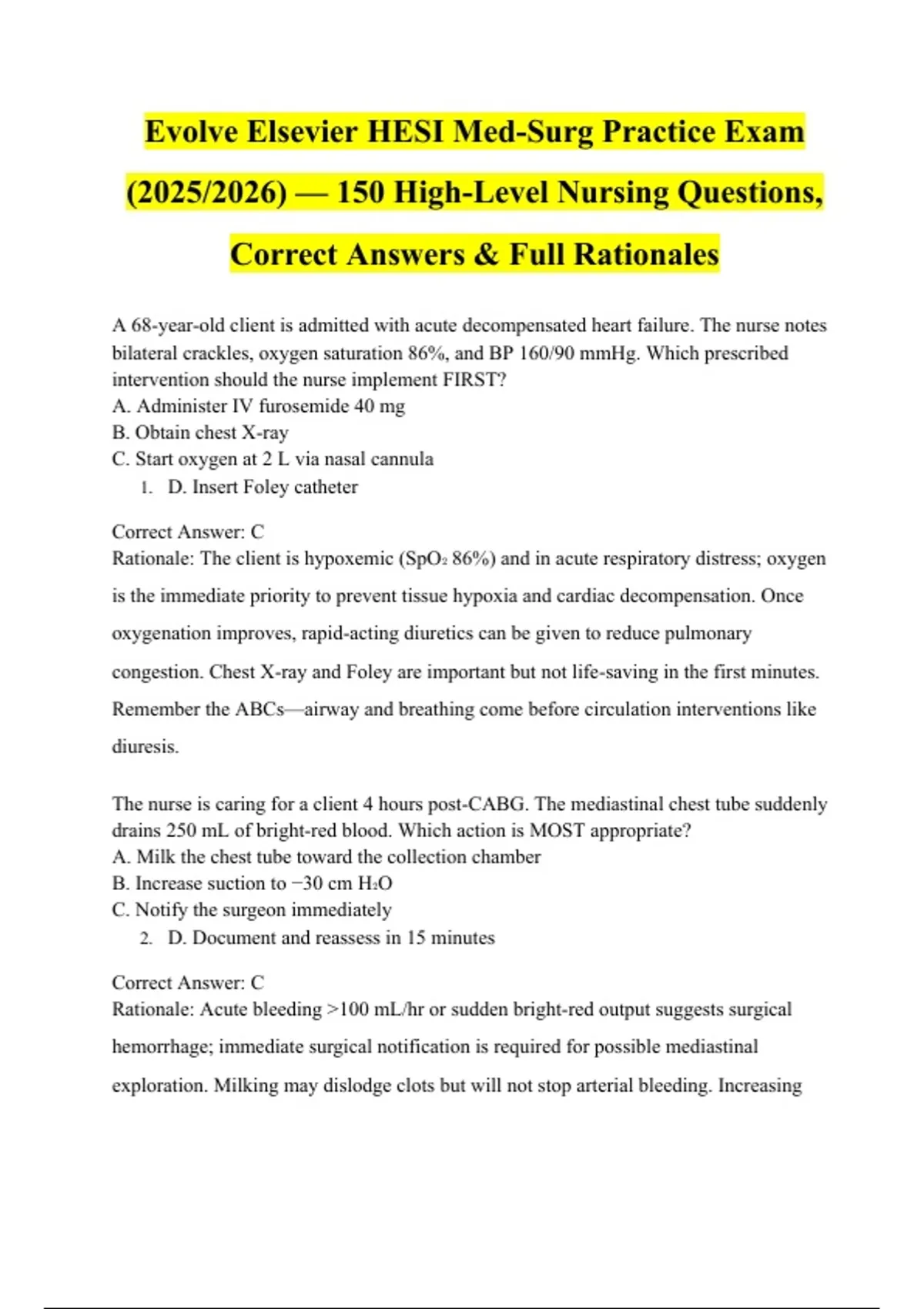 Evolve Elsevier HESI Med-Surg Practice Exam (2025/2026) — 150 High-Level Nursing Questions, Correct Answers & Full Rationales

A 68-year-old client is admitted with acute decompensated heart failure. The nurse notes bilateral crackles, oxygen saturation 86%, and BP 160/90 mmHg. Which prescribed intervention should the nurse implement FIRST?
A. Administer IV furosemide 40 mg
B. Obtain chest X-ray
C. Start oxygen at 2 L via nasal cannula
1. D. Insert Foley catheter

Correct Answer: C
Rationale: The client is hypoxemic ($SpO_2$ 86%) and in acute respiratory distress; oxygen is the immediate priority to prevent tissue hypoxia and cardiac decompensation. Once oxygenation improves, rapid-acting diuretics can be given to reduce pulmonary congestion. Chest X-ray and Foley are important but not life-saving in the first minutes. Remember the ABCs—airway and breathing come before circulation interventions like diuresis.

The nurse is caring for a client 4 hours post-CABG. The mediastinal chest tube suddenly drains 250 mL of bright-red blood. Which action is MOST appropriate?
A. Milk the chest tube toward the collection chamber
B. Increase suction to −30 cm $H_2O$
C. Notify the surgeon immediately
2. D. Document and reassess in 15 minutes

Correct Answer: C
Rationale: Acute bleeding >100 mL/hr or sudden bright-red output suggests surgical hemorrhage; immediate surgical notification is required for possible mediastinal exploration. Milking may dislodge clots but will not stop arterial bleeding. Increasing